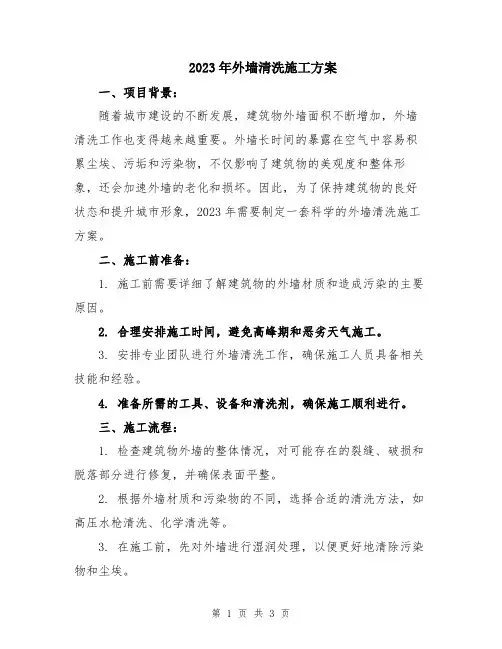 2023年外墙清洗施工方案

一、项目背景：

随着城市建设的不断发展，建筑物外墙面积不断增加，外墙清洗工作也变得越来越重要。外墙长时间的暴露在空气中容易积累尘埃、污垢和污染物，不仅影响了建筑物的美观度和整体形象，还会加速外墙的老化和损坏。因此，为了保持建筑物的良好状态和提升城市形象，2023年需要制定一套科学的外墙清洗施工方案。

二、施工前准备：

1. 施工前需要详细了解建筑物的外墙材质和造成污染的主要原因。

2. 合理安排施工时间，避免高峰期和恶劣天气施工。

3. 安排专业团队进行外墙清洗工作，确保施工人员具备相关技能和经验。

4. 准备所需的工具、设备和清洗剂，确保施工顺利进行。

三、施工流程：

1. 检查建筑物外墙的整体情况，对可能存在的裂缝、破损和脱落部分进行修复，并确保表面平整。

2. 根据外墙材质和污染物的不同，选择合适的清洗方法，如高压水枪清洗、化学清洗等。

3. 在施工前，先对外墙进行湿润处理，以便更好地清除污染物和尘埃。

第 1 页 共 3 页